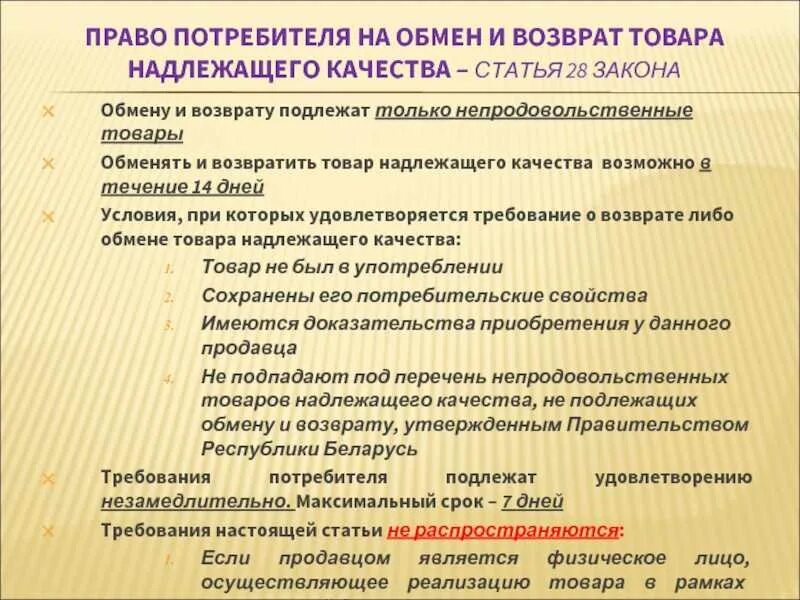 ПРАВО ПОТРЕБИТЕЛЯ НА ОБМЕН И ВОЗВРАТ ТОВАРА НАДЛЕЖАЩЕГО КАЧЕСТВА – СТАТЬЯ 28 ЗАКОНА

Обмену и возврату подлежат только непродовольственные товары

Обменять и возвратить товар надлежащего качества возможно в течение 14 дней

Условия, при которых удовлетворяется требование о возврате либо обмене товара надлежащего качества:

1. Товар не был в употреблении
2. Сохранены его потребительские свойства
3. Имеются доказательства приобретения у данного продавца
4. Не подпадают под перечень непродовольственных товаров надлежащего качества, не подлежащих обмену и возврату, утвержденным Правительством Республики Беларусь

Требования потребителя подлежат удовлетворению незамедлительно. Максимальный срок – 7 дней

Требования настоящей статьи не распространяются:

1. Если продавцом является физическое лицо, осуществляющее реализацию товара в рамках